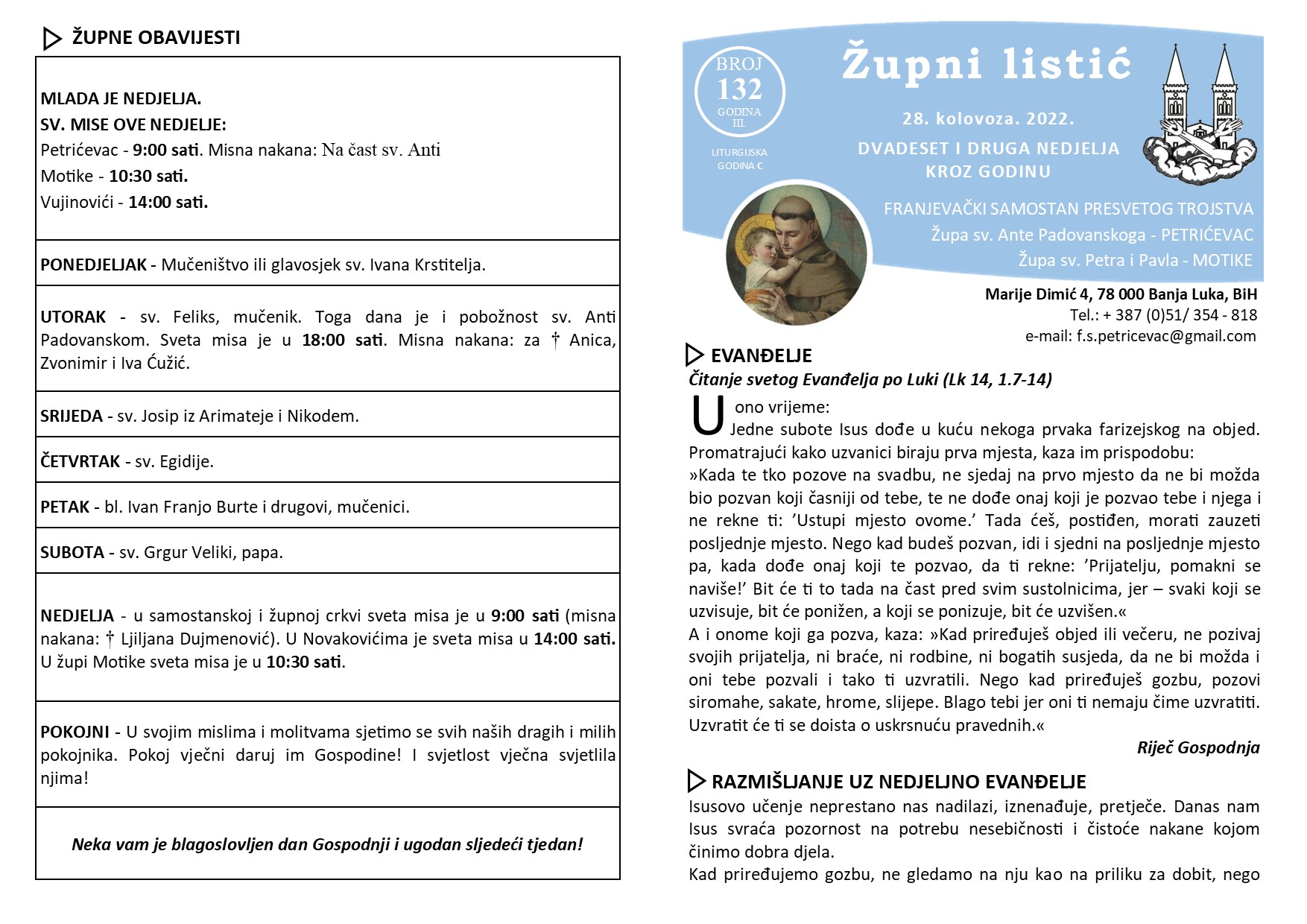 ŽUPNE OBAVIJESTI

MLADA JE NEDJELJA.
SV. MISE OVE NEDJELJE:
Petrićevac - 9:00 sati. Misna nakana: Na čast sv. Anti
Motike - 10:30 sati.
Vujinovići - 14:00 sati.

PONEDJELJAK - Mučeništvo ili glavosjek sv. Ivana Krstitelja.

UTORAK - sv. Feliks, mučenik. Toga dana je i pobožnost sv. Anti Padovanskom. Sveta misa je u 18:00 sati. Misna nakana: za † Anica, Zvonimir i Iva Ćužić.

SRIJEDA - sv. Josip iz Arimateje i Nikodem.

ČETVRTAK - sv. Egidije.

PETAK - bl. Ivan Franjo Burte i drugovi, mučenici.

SUBOTA - sv. Grgur Veliki, papa.

NEDJELJA - u samostanskoj i župnoj crkvi sveta misa je u 9:00 sati (misna nakana: † Ljiljana Dujmenović). U Novakovićima je sveta misa u 14:00 sati. U župi Motike sveta misa je u 10:30 sati.

POKOJNI - U svojim mislima i molitvama sjetimo se svih naših dragih i milih pokojnika. Pokoj vječni daruj im Gospodine! I svjetlost vječna svjetlila njima!

Neka vam je blagoslovljen dan Gospodnji i ugodan sljedeći tjedan!

BROJ 132 GODINA III.

LITURGIJSKA GODINA C

Župni listić

28. kolovoza. 2022.

DVADESET I DRUGA NEDJELJA KROZ GODINU

FRANJEVAČKI SAMOSTAN PRESVETOG TROJSTVA
Župa sv. Ante Padovanskoga - PETRIĆEVAC
Župa sv. Petra i Pavla - MOTIKE

Marije Dimić 4, 78 000 Banja Luka, BiH
Tel.: + 387 (0)51/ 354 - 818
e-mail: f.s.petricevac@gmail.com

EVANĐELJE
Čitanje svetog Evanđelja po Luki (Lk 14, 1.7-14)
U ono vrijeme:
Jedne subote Isus dođe u kuću nekoga prvaka farizejskog na objed. Promatrajući kako uzvanici biraju prva mjesta, kaza im prispodobu:
»Kada te tko pozove na svadbu, ne sjedaj na prvo mjesto da ne bi možda bio pozvan koji časniji od tebe, te ne dođe onaj koji je pozvao tebe i njega i ne rekne ti: 'Ustupi mjesto ovome.' Tada ćeš, postiđen, morati zauzeti posljednje mjesto. Nego kad budeš pozvan, idi i sjedni na posljednje mjesto pa, kada dođe onaj koji te pozvao, da ti rekne: 'Prijatelju, pomakni se naviše!' Bit će ti to tada na čast pred svim sustolnicima, jer – svaki koji se uzvisuje, bit će ponižen, a koji se ponizuje, bit će uzvišen.«
A i onome koji ga pozva, kaza: »Kad priređuješ objed ili večeru, ne pozivaj svojih prijatelja, ni braće, ni rodbine, ni bogatih susjeda, da ne bi možda i oni tebe pozvali i tako ti uzvratili. Nego kad priređuješ gozbu, pozovi siromahe, sakate, hrome, slijepe. Blago tebi jer oni ti nemaju čime uzvratiti. Uzvratit će ti se doista o uskrsnuću pravednih.«
Riječ Gospodnja

RAZMIŠLJANJE UZ NEDJELJNO EVANĐELJE
Isusovo učenje neprestano nas nadilazi, iznenađuje, pretječe. Danas nam Isus svraća pozornost na potrebu nesebičnosti i čistoće nakane kojom činimo dobra djela.
Kad priređujemo gozbu, ne gledamo na nju kao na priliku za dobit, nego